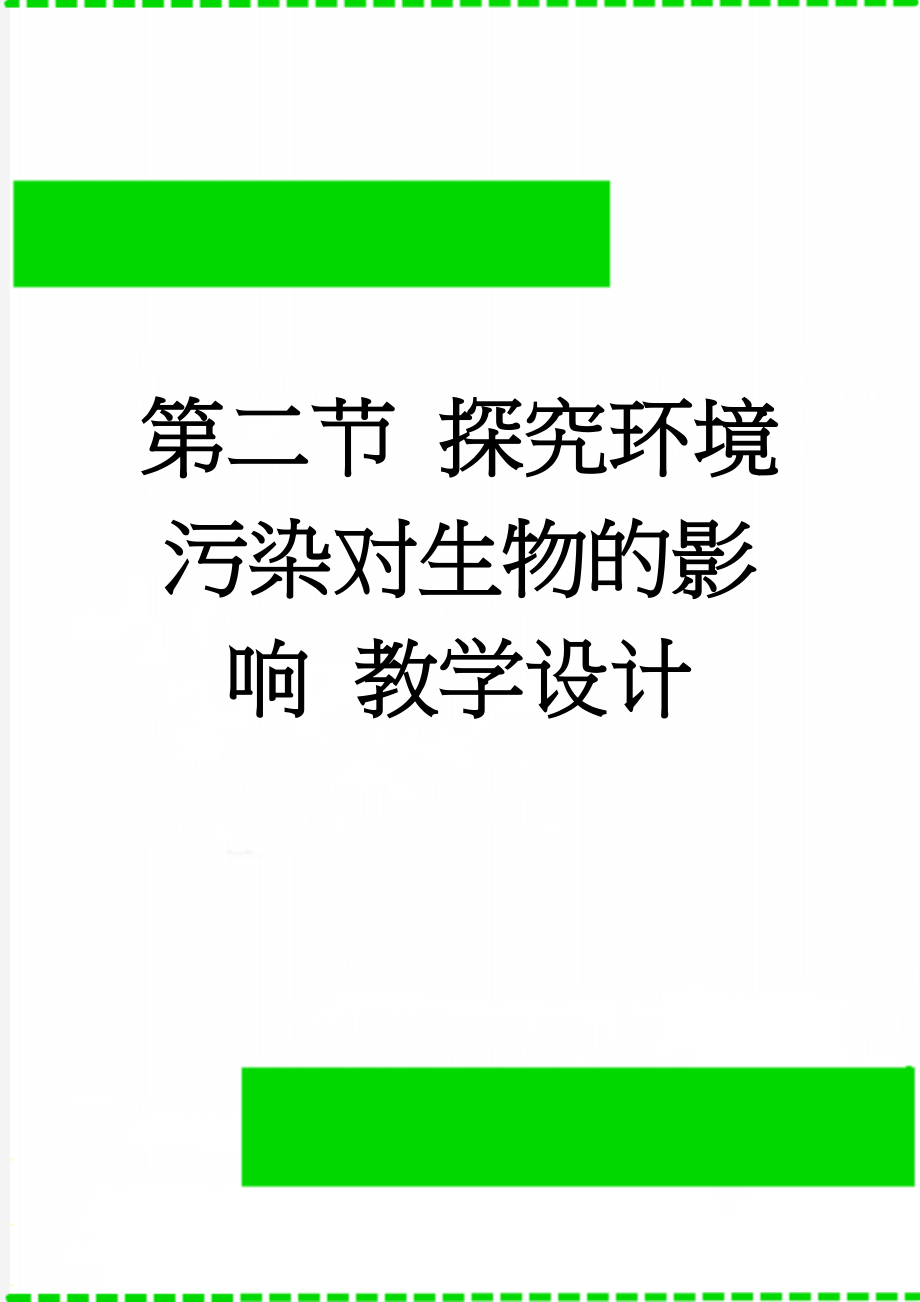 第二节 探究环境污染对生物的影响 教学设计